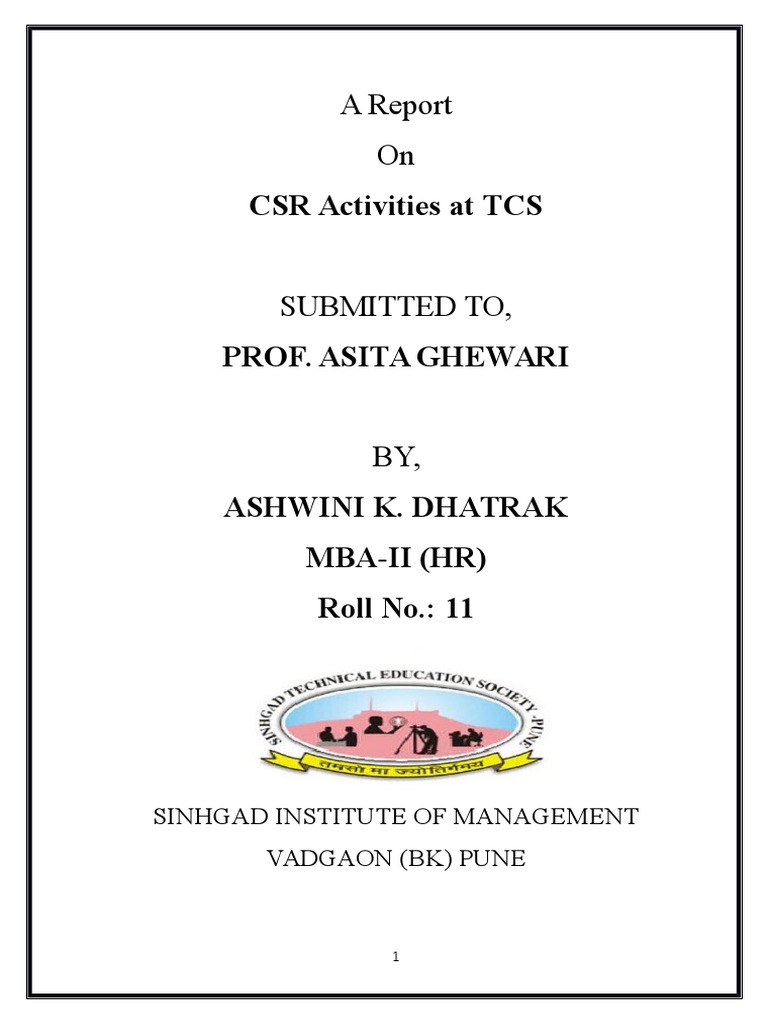 A Report

On

CSR Activities at TCS

SUBMITTED TO,

PROF. ASITA GHEWARI

BY,

ASHWINI K. DHATRAK

MBA-II (HR)

Roll No.: 11

SINHGAD TECHNICAL EDUCATION SOCIETY, PUNE

तमसो मा ज्योतिर्गमय

SINHGAD INSTITUTE OF MANAGEMENT

VADGAON (BK) PUNE

1